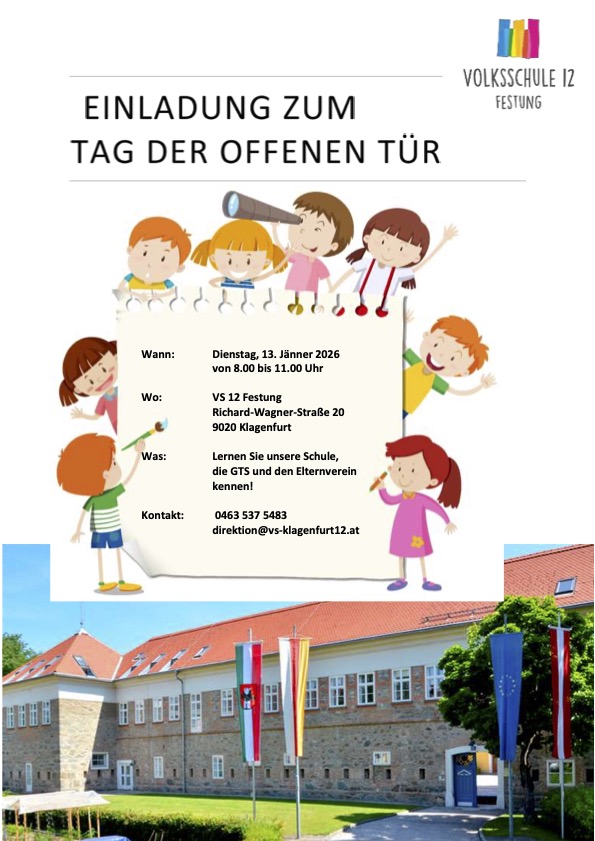 VOLKSSCHULE 12
FESTUNG

EINLADUNG ZUM
TAG DER OFFENEN TÜR

Wann: Dienstag, 13. Jänner 2026
von 8.00 bis 11.00 Uhr

Wo: VS 12 Festung
Richard-Wagner-Straße 20
9020 Klagenfurt

Was: Lernen Sie unsere Schule,
die GTS und den Elternverein
kennen!

Kontakt: 0463 537 5483
direktion@vs-klagenfurt12.at